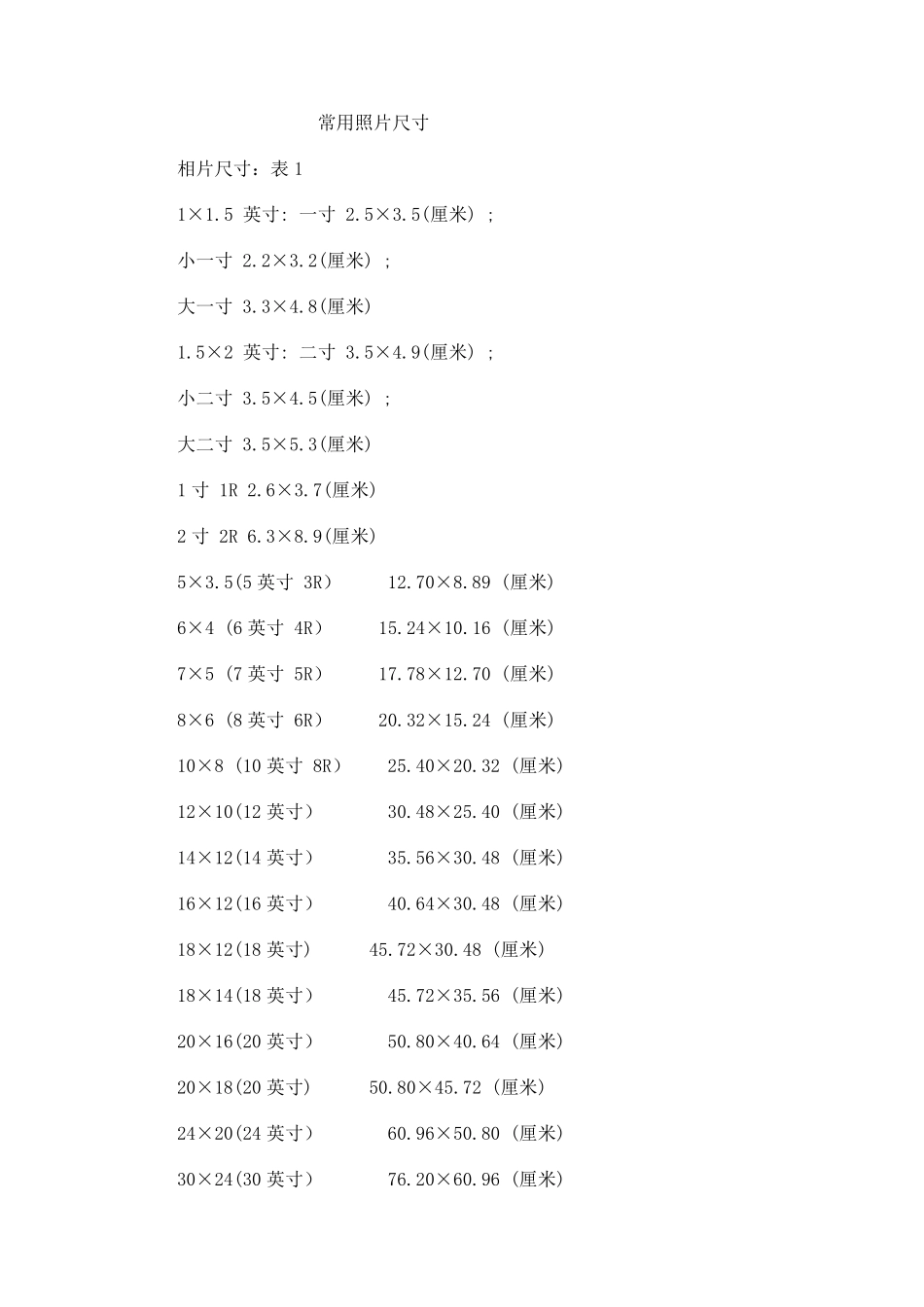 常用照片尺寸

相片尺寸：表 1

1×1.5 英寸: 一寸 2.5×3.5(厘米) ;

小一寸 2.2×3.2(厘米) ;

大一寸 3.3×4.8(厘米)

1.5×2 英寸: 二寸 3.5×4.9(厘米) ;

小二寸 3.5×4.5(厘米) ;

大二寸 3.5×5.3(厘米)

1 寸 1R 2.6×3.7(厘米)

2 寸 2R 6.3×8.9(厘米)

5×3.5(5 英寸 3R) 12.70×8.89 (厘米)

6×4 (6 英寸 4R) 15.24×10.16 (厘米)

7×5 (7 英寸 5R) 17.78×12.70 (厘米)

8×6 (8 英寸 6R) 20.32×15.24 (厘米)

10×8 (10 英寸 8R) 25.40×20.32 (厘米)

12×10(12 英寸) 30.48×25.40 (厘米)

14×12(14 英寸) 35.56×30.48 (厘米)

16×12(16 英寸) 40.64×30.48 (厘米)

18×12(18 英寸) 45.72×30.48 (厘米)

18×14(18 英寸) 45.72×35.56 (厘米)

20×16(20 英寸) 50.80×40.64 (厘米)

20×18(20 英寸) 50.80×45.72 (厘米)

24×20(24 英寸) 60.96×50.80 (厘米)

30×24(30 英寸) 76.20×60.96 (厘米)